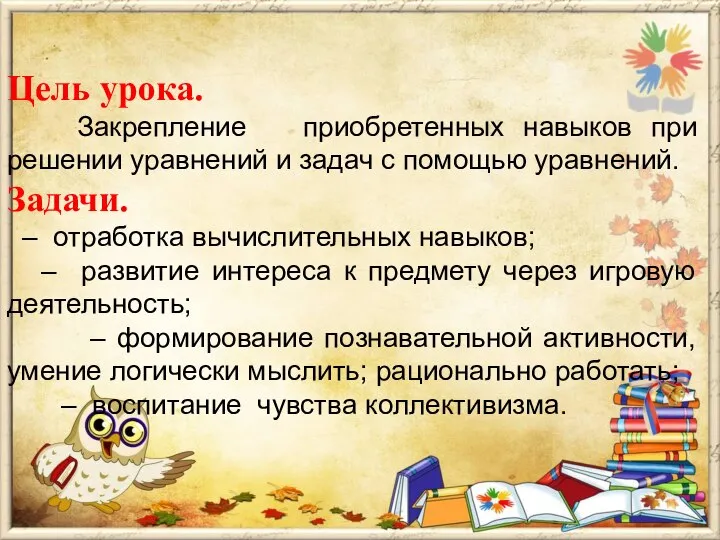 Цель урока.

Закрепление приобретенных навыков при решении уравнений и задач с помощью уравнений.

Задачи.

– отработка вычислительных навыков;

– развитие интереса к предмету через игровую деятельность;

– формирование познавательной активности, умение логически мыслить; рационально работать;

– воспитание чувства коллективизма.